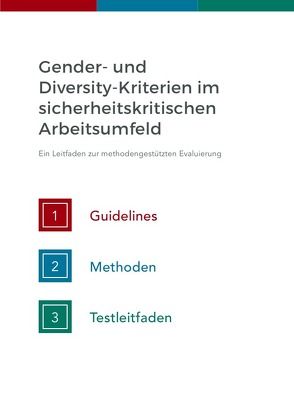 Gender- und Diversity-Kriterien im sicherheitskritischen Arbeitsumfeld

Ein Leitfaden zur methodengestützten Evaluierung

1 Guidelines

2 Methoden

3 Testleitfaden